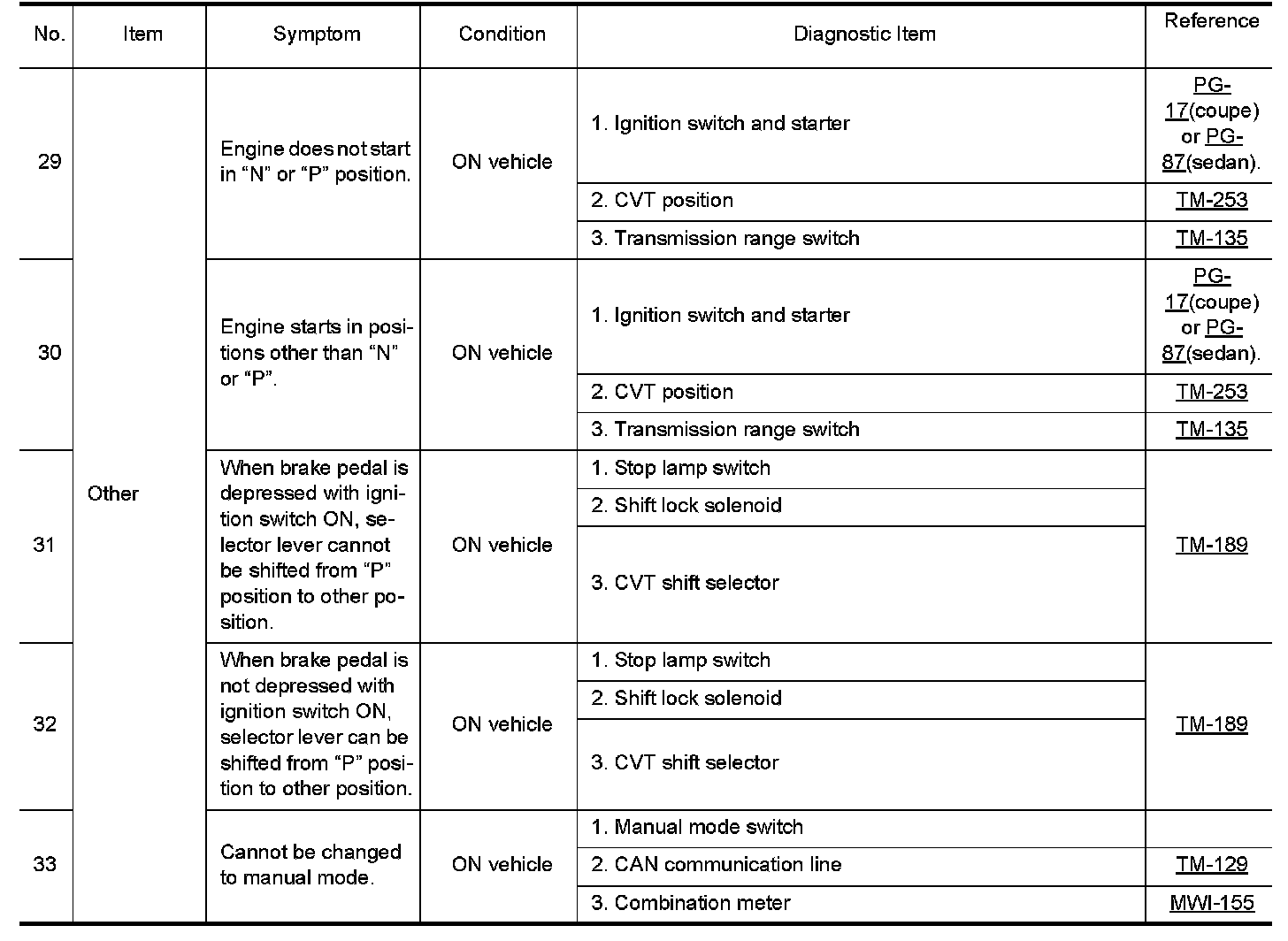 | No. | Item | Symptom | Condition | Diagnostic Item | Reference |
|---|---|---|---|---|---|
| 29 | Other | Engine does not start in “N” or “P” position. | ON vehicle | 1. Ignition switch and starter | PG-17(coupe) or PG-87(sedan). |
| | | | | 2. CVT position | TM-253 |
| | | | | 3. Transmission range switch | TM-135 |
| 30 | | Engine starts in positions other than “N” or “P”. | ON vehicle | 1. Ignition switch and starter | PG-17(coupe) or PG-87(sedan). |
| | | | | 2. CVT position | TM-253 |
| | | | | 3. Transmission range switch | TM-135 |
| 31 | | When brake pedal is depressed with ignition switch ON, selector lever cannot be shifted from “P” position to other position. | ON vehicle | 1. Stop lamp switch | TM-189 |
| | | | | 2. Shift lock solenoid | |
| | | | | 3. CVT shift selector | |
| 32 | | When brake pedal is not depressed with ignition switch ON, selector lever can be shifted from “P” position to other position. | ON vehicle | 1. Stop lamp switch | TM-189 |
| | | | | 2. Shift lock solenoid | |
| | | | | 3. CVT shift selector | |
| 33 | | Cannot be changed to manual mode. | ON vehicle | 1. Manual mode switch | |
| | | | | 2. CAN communication line | TM-129 |
| | | | | 3. Combination meter | MWI-155 |